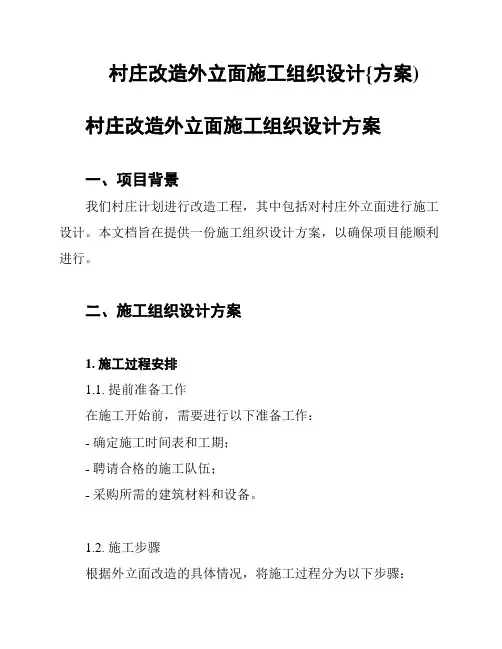 村庄改造外立面施工组织设计{方案)

村庄改造外立面施工组织设计方案

一、项目背景

我们村庄计划进行改造工程，其中包括对村庄外立面进行施工设计。本文档旨在提供一份施工组织设计方案，以确保项目能顺利进行。

二、施工组织设计方案

1. 施工过程安排

1.1. 提前准备工作

在施工开始前，需要进行以下准备工作：

- 确定施工时间表和工期；

- 聘请合格的施工队伍；

- 采购所需的建筑材料和设备。

1.2. 施工步骤

根据外立面改造的具体情况，将施工过程分为以下步骤：